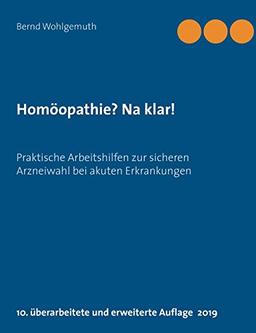 Bernd Wohlgemuth

Homöopathie? Na klar!

Praktische Arbeitshilfen zur sicheren Arzneiwahl bei akuten Erkrankungen

10. überarbeitete und erweiterte Auflage 2019